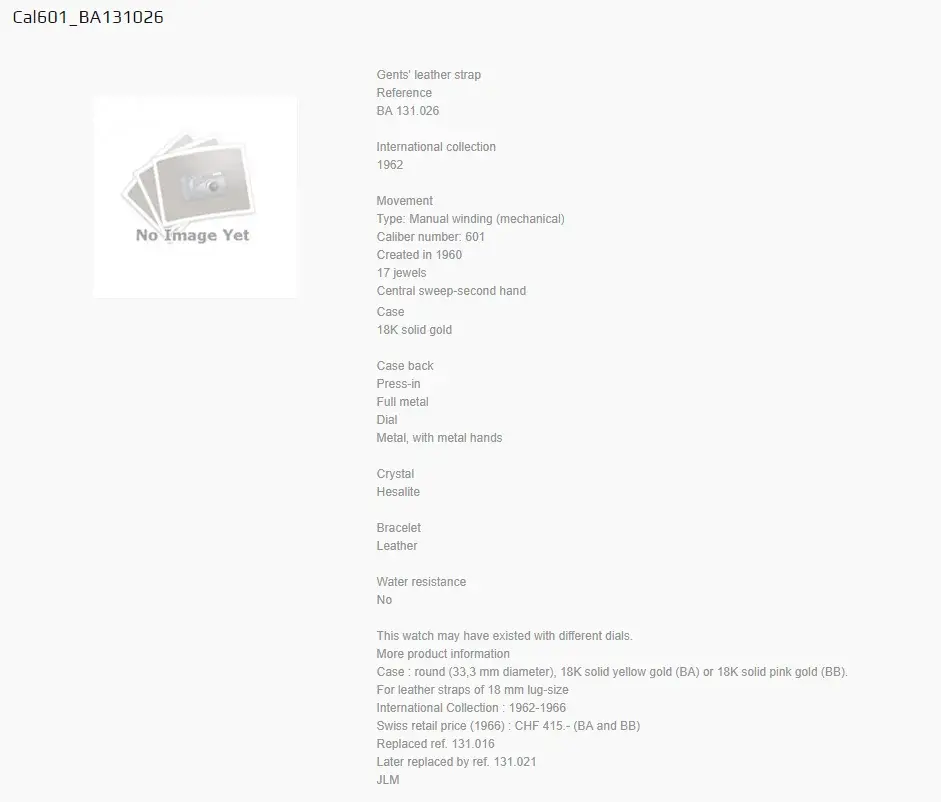 Cal601_BA131026

No Image Yet

Gents' leather strap
Reference
BA 131.026

International collection
1962

Movement
Type: Manual winding (mechanical)
Caliber number: 601
Created in 1960
17 jewels
Central sweep-second hand
Case
18K solid gold

Case back
Press-in
Full metal
Dial
Metal, with metal hands

Crystal
Hesalite

Bracelet
Leather

Water resistance
No

This watch may have existed with different dials.
More product information
Case : round (33,3 mm diameter), 18K solid yellow gold (BA) or 18K solid pink gold (BB).
For leather straps of 18 mm lug-size
International Collection : 1962-1966
Swiss retail price (1966) : CHF 415.- (BA and BB)
Replaced ref. 131.016
Later replaced by ref. 131.021
JLM